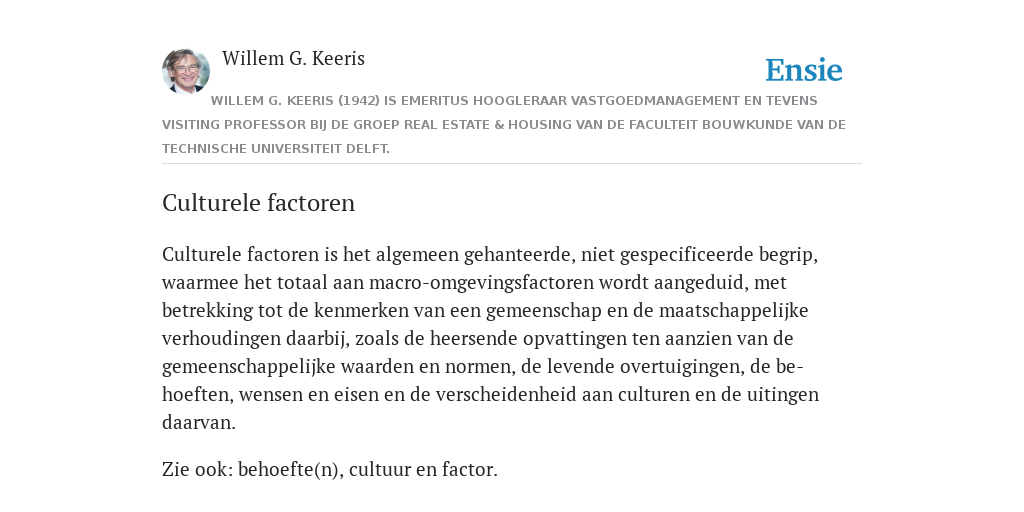 Willem G. Keeris

Ensie

WILLEM G. KEERIS (1942) IS EMERITUS HOOGLERAAR VASTGOEDMANAGEMENT EN TEVENS VISITING PROFESSOR BIJ DE GROEP REAL ESTATE & HOUSING VAN DE FACULTEIT BOUWKUNDE VAN DE TECHNISCHE UNIVERSITEIT DELFT.

Culturele factoren

Culturele factoren is het algemeen gehanteerde, niet gespecificeerde begrip, waarmee het totaal aan macro-omgevingsfactoren wordt aangeduid, met betrekking tot de kenmerken van een gemeenschap en de maatschappelijke verhoudingen daarbij, zoals de heersende opvattingen ten aanzien van de gemeenschappelijke waarden en normen, de levende overtuigingen, de behoeften, wensen en eisen en de verscheidenheid aan culturen en de uitingen daarvan.

Zie ook: behoefte(n), cultuur en factor.